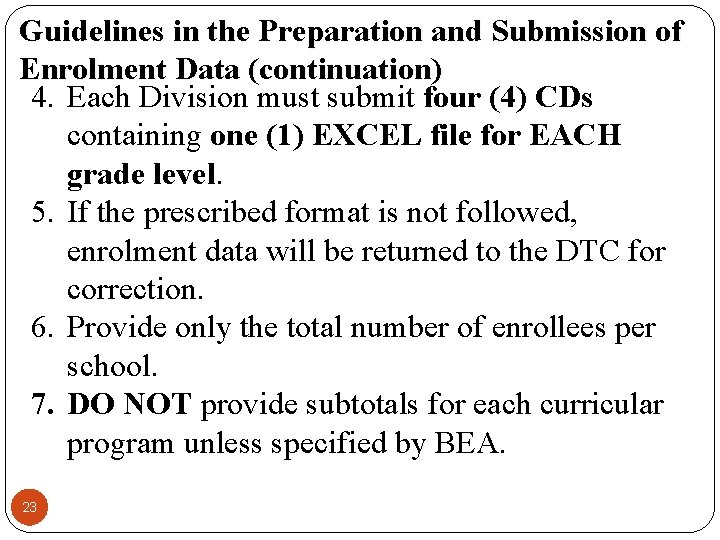 Guidelines in the Preparation and Submission of Enrolment Data (continuation)

4. Each Division must submit four (4) CDs containing one (1) EXCEL file for EACH grade level.
5. If the prescribed format is not followed, enrolment data will be returned to the DTC for correction.
6. Provide only the total number of enrollees per school.
7. DO NOT provide subtotals for each curricular program unless specified by BEA.

23